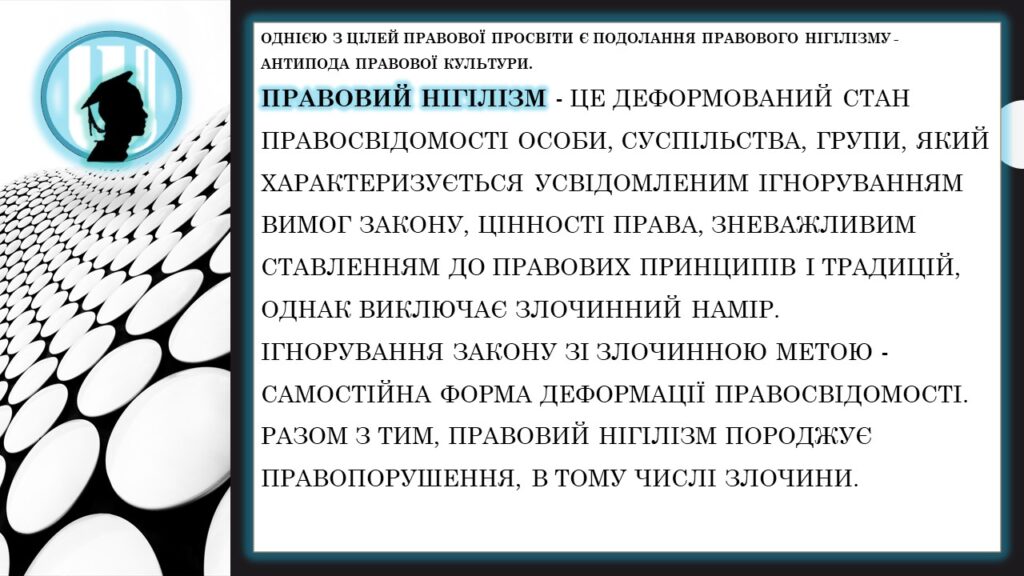 ОДНІЄЮ З ЦІЛЕЙ ПРАВОВОЇ ПРОСВІТИ Є ПОДОЛАННЯ ПРАВОВОГО НІГІЛІЗМУ - АНТИПОДА ПРАВОВОЇ КУЛЬТУРИ.

ПРАВОВИЙ НІГІЛІЗМ - ЦЕ ДЕФОРМОВАНИЙ СТАН ПРАВОСВІДОМОСТІ ОСОБИ, СУСПІЛЬСТВА, ГРУПИ, ЯКИЙ ХАРАКТЕРИЗУЄТЬСЯ УСВІДОМЛЕНИМ ІГНОРУВАННЯМ ВИМОГ ЗАКОНУ, ЦІННОСТІ ПРАВА, ЗНЕВАЖЛИВИМ СТАВЛЕННЯМ ДО ПРАВОВИХ ПРИНЦИПІВ І ТРАДИЦІЙ, ОДНАК ВИКЛЮЧАЄ ЗЛОЧИННИЙ НАМІР.
ІГНОРУВАННЯ ЗАКОНУ ЗІ ЗЛОЧИННОЮ МЕТОЮ - САМОСТІЙНА ФОРМА ДЕФОРМАЦІЇ ПРАВОСВІДОМОСТІ. РАЗОМ З ТИМ, ПРАВОВИЙ НІГІЛІЗМ ПОРОДЖУЄ ПРАВОПОРУШЕННЯ, В ТОМУ ЧИСЛІ ЗЛОЧИНИ.